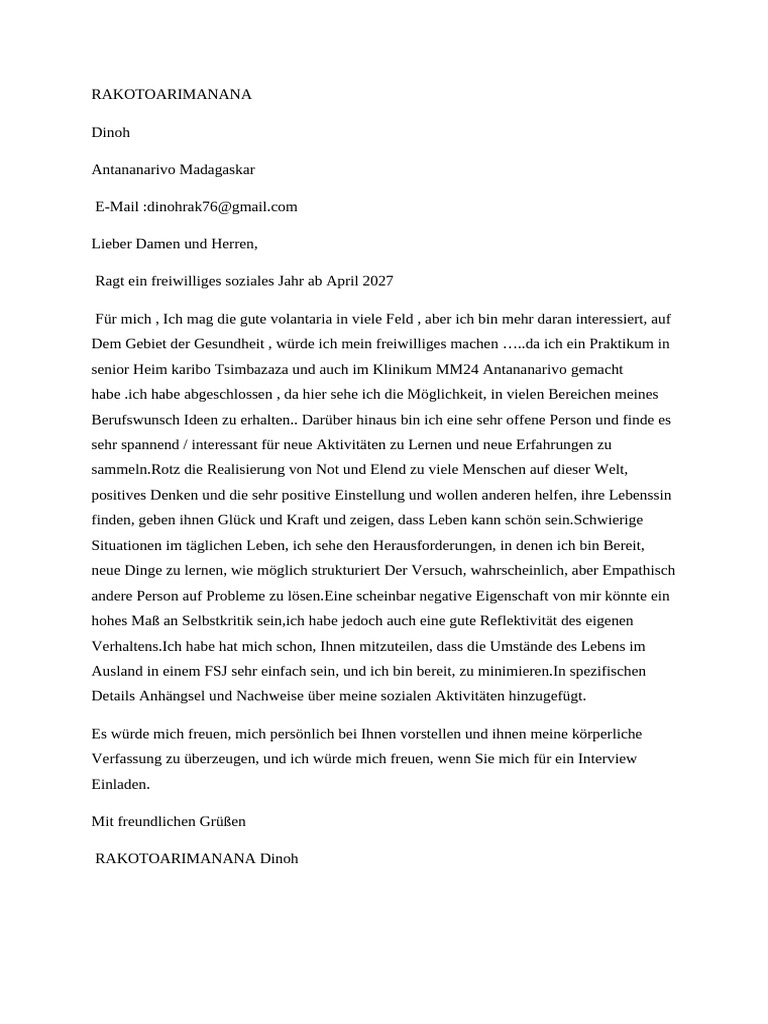 RAKOTOARIMANANA

Dinoh

Antananarivo Madagaskar

E-Mail :dinohrak76@gmail.com

Lieber Damen und Herren,

Ragt ein freiwilliges soziales Jahr ab April 2027

Für mich , Ich mag die gute volantaria in viele Feld , aber ich bin mehr daran interessiert, auf Dem Gebiet der Gesundheit , würde ich mein freiwilliges machen …..da ich ein Praktikum in senior Heim karibo Tsimbazaza und auch im Klinikum MM24 Antananarivo gemacht habe .ich habe abgeschlossen , da hier sehe ich die Möglichkeit, in vielen Bereichen meines Berufswunsch Ideen zu erhalten.. Darüber hinaus bin ich eine sehr offene Person und finde es sehr spannend / interessant für neue Aktivitäten zu Lernen und neue Erfahrungen zu sammeln.Rotz die Realisierung von Not und Elend zu viele Menschen auf dieser Welt, positives Denken und die sehr positive Einstellung und wollen anderen helfen, ihre Lebenssin finden, geben ihnen Glück und Kraft und zeigen, dass Leben kann schön sein.Schwierige Situationen im täglichen Leben, ich sehe den Herausforderungen, in denen ich bin Bereit, neue Dinge zu lernen, wie möglich strukturiert Der Versuch, wahrscheinlich, aber Empathisch andere Person auf Probleme zu lösen.Eine scheinbar negative Eigenschaft von mir könnte ein hohes Maß an Selbstkritik sein,ich habe jedoch auch eine gute Reflektivität des eigenen Verhaltens.Ich habe hat mich schon, Ihnen mitzuteilen, dass die Umstände des Lebens im Ausland in einem FSJ sehr einfach sein, und ich bin bereit, zu minimieren.In spezifischen Details Anhängsel und Nachweise über meine sozialen Aktivitäten hinzugefügt.

Es würde mich freuen, mich persönlich bei Ihnen vorstellen und ihnen meine körperliche Verfassung zu überzeugen, und ich würde mich freuen, wenn Sie mich für ein Interview Einladen.

Mit freundlichen Grüßen

RAKOTOARIMANANA Dinoh